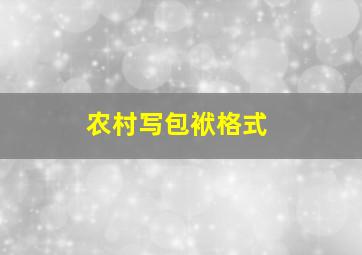 农村写包袱格式